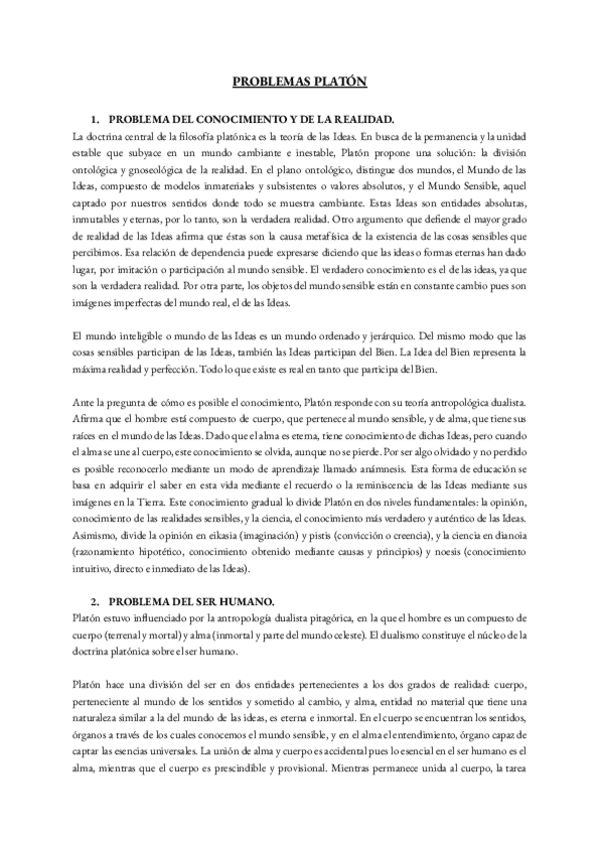 PROBLEMAS PLATÓN

1. PROBLEMA DEL CONOCIMIENTO Y DE LA REALIDAD.

La doctrina central de la filosofía platónica es la teoría de las Ideas. En busca de la permanencia y la unidad estable que subyace en un mundo cambiante e inestable, Platón propone una solución: la división ontológica y gnoseológica de la realidad. En el plano ontológico, distingue dos mundos, el Mundo de las Ideas, compuesto de modelos inmateriales y subsistentes o valores absolutos, y el Mundo Sensible, aquel captado por nuestros sentidos donde todo se muestra cambiante. Estas Ideas son entidades absolutas, inmutables y eternas, por lo tanto, son la verdadera realidad. Otro argumento que defiende el mayor grado de realidad de las Ideas afirma que éstas son la causa metafísica de la existencia de las cosas sensibles que percibimos. Esa relación de dependencia puede expresarse diciendo que las ideas o formas eternas han dado lugar, por imitación o participación al mundo sensible. El verdadero conocimiento es el de las ideas, ya que son la verdadera realidad. Por otra parte, los objetos del mundo sensible están en constante cambio pues son imágenes imperfectas del mundo real, el de las Ideas.

El mundo inteligible o mundo de las Ideas es un mundo ordenado y jerárquico. Del mismo modo que las cosas sensibles participan de las Ideas, también las Ideas participan del Bien. La Idea del Bien representa la máxima realidad y perfección. Todo lo que existe es real en tanto que participa del Bien.

Ante la pregunta de cómo es posible el conocimiento, Platón responde con su teoría antropológica dualista. Afirma que el hombre está compuesto de cuerpo, que pertenece al mundo sensible, y de alma, que tiene sus raíces en el mundo de las Ideas. Dado que el alma es eterna, tiene conocimiento de dichas Ideas, pero cuando el alma se une al cuerpo, este conocimiento se olvida, aunque no se pierde. Por ser algo olvidado y no perdido es posible reconocerlo mediante un modo de aprendizaje llamado anámnesis. Esta forma de educación se basa en adquirir el saber en esta vida mediante el recuerdo o la reminiscencia de las Ideas mediante sus imágenes en la Tierra. Este conocimiento gradual lo divide Platón en dos niveles fundamentales: la opinión, conocimiento de las realidades sensibles, y la ciencia, el conocimiento más verdadero y auténtico de las Ideas. Asimismo, divide la opinión en eikasia (imaginación) y pistis (convicción o creencia), y la ciencia en dianoia (razonamiento hipotético, conocimiento obtenido mediante causas y principios) y noesis (conocimiento intuitivo, directo e inmediato de las Ideas).

2. PROBLEMA DEL SER HUMANO.

Platón estuvo influenciado por la antropología dualista pitagórica, en la que el hombre es un compuesto de cuerpo (terrenal y mortal) y alma (inmortal y parte del mundo celeste). El dualismo constituye el núcleo de la doctrina platónica sobre el ser humano.

Platón hace una división del ser en dos entidades pertenecientes a los dos grados de realidad: cuerpo, perteneciente al mundo de los sentidos y sometido al cambio, y alma, entidad no material que tiene una naturaleza similar a la del mundo de las ideas, es eterna e inmortal. En el cuerpo se encuentran los sentidos, órganos a través de los cuales conocemos el mundo sensible, y en el alma el entendimiento, órgano capaz de captar las esencias universales. La unión de alma y cuerpo es accidental pues lo esencial en el ser humano es el alma, mientras que el cuerpo es prescindible y provisional. Mientras permanece unida al cuerpo, la tarea